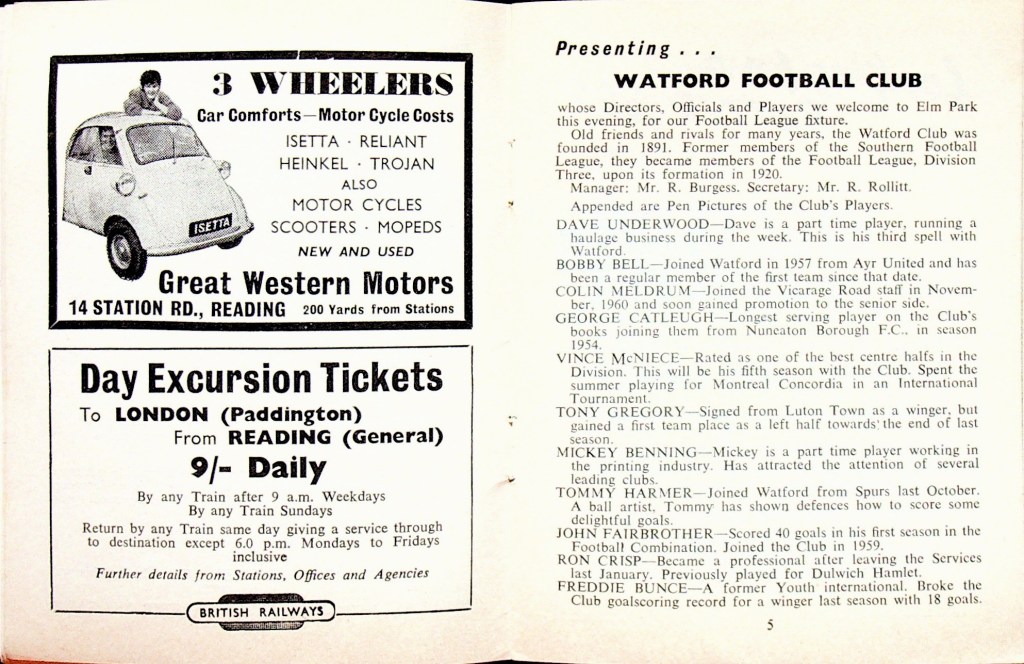 3 WHEELERS

Car Comforts—Motor Cycle Costs

ISETTA · RELIANT
HEINKEL · TROJAN
ALSO
MOTOR CYCLES
SCOOTERS · MOPEDS
NEW AND USED

ISETTA

Great Western Motors

14 STATION RD., READING 200 Yards from Stations

Day Excursion Tickets

To LONDON (Paddington)
From READING (General)

9/- Daily

By any Train after 9 a.m. Weekdays
By any Train Sundays

Return by any Train same day giving a service through to destination except 6.0 p.m. Mondays to Fridays inclusive

Further details from Stations, Offices and Agencies

BRITISH RAILWAYS

Presenting . . .

WATFORD FOOTBALL CLUB

whose Directors, Officials and Players we welcome to Elm Park this evening, for our Football League fixture.

Old friends and rivals for many years, the Watford Club was founded in 1891. Former members of the Southern Football League, they became members of the Football League, Division Three, upon its formation in 1920.

Manager: Mr. R. Burgess. Secretary: Mr. R. Rollitt.

Appended are Pen Pictures of the Club's Players.

DAVE UNDERWOOD—Dave is a part time player, running a haulage business during the week. This is his third spell with Watford.

BOBBY BELL—Joined Watford in 1957 from Ayr United and has been a regular member of the first team since that date.

COLIN MELDRUM—Joined the Vicarage Road staff in November, 1960 and soon gained promotion to the senior side.

GEORGE CATLEUGH—Longest serving player on the Club's books joining them from Nuneaton Borough F.C., in season 1954.

VINCE McNIECE—Rated as one of the best centre halfs in the Division. This will be his fifth season with the Club. Spent the summer playing for Montreal Concordia in an International Tournament.

TONY GREGORY—Signed from Luton Town as a winger, but gained a first team place as a left half towards the end of last season.

MICKEY BENNING—Mickey is a part time player working in the printing industry. Has attracted the attention of several leading clubs.

TOMMY HARMER—Joined Watford from Spurs last October. A ball artist, Tommy has shown defences how to score some delightful goals.

JOHN FAIRBROTHER—Scored 40 goals in his first season in the Football Combination. Joined the Club in 1959.

RON CRISP—Became a professional after leaving the Services last January. Previously played for Dulwich Hamlet.

FREDDIE BUNCE—A former Youth international. Broke the Club goalscoring record for a winger last season with 18 goals.

5